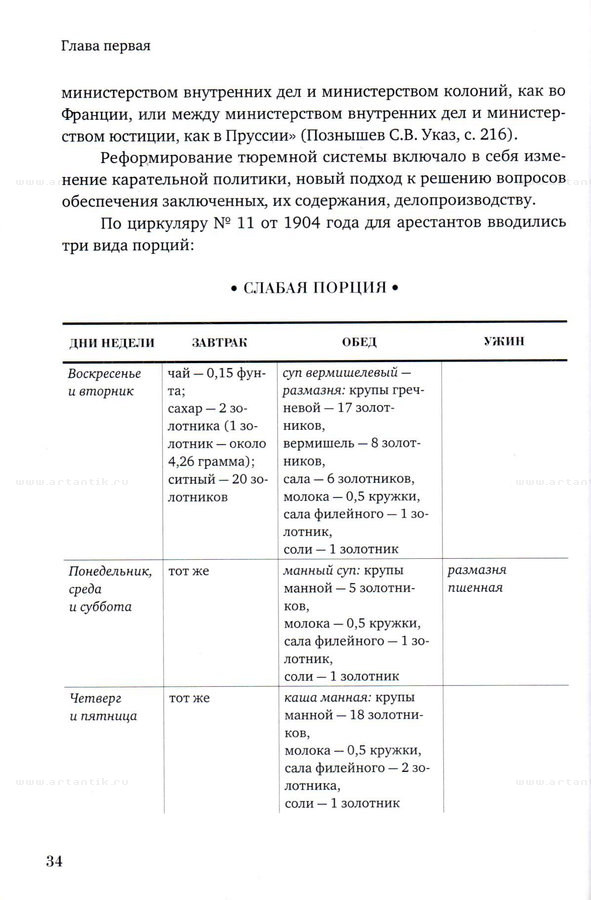 Глава первая

министерством внутренних дел и министерством колоний, как во Франции, или между министерством внутренних дел и министерством юстиции, как в Пруссии» (Познышев С.В. Указ, с. 216).

Реформирование тюремной системы включало в себя изменение карательной политики, новый подход к решению вопросов обеспечения заключенных, их содержания, делопроизводству.

По циркуляру № 11 от 1904 года для арестантов вводились три вида порций:

• СЛАБАЯ ПОРЦИЯ •

| ДНИ НЕДЕЛИ | ЗАВТРАК | ОБЕД | УЖИН |
|---|---|---|---|
| Воскресенье и вторник | чай — 0,15 фунта; сахар — 2 золотника (1 золотник — около 4,26 грамма); ситный — 20 золотников | суп вермишелевый — размазня: крупы гречневой — 17 золотников, вермишель — 8 золотников, сала — 6 золотников, молока — 0,5 кружки, сала филейного — 1 золотник, соли — 1 золотник | |
| Понедельник, среда и суббота | тот же | манный суп: крупы манной — 5 золотников, молока — 0,5 кружки, сала филейного — 1 золотник, соли — 1 золотник | размазня пшенная |
| Четверг и пятница | тот же | каша манная: крупы манной — 18 золотников, молока — 0,5 кружки, сала филейного — 2 золотника, соли — 1 золотник | |

34

www.artantik.ru